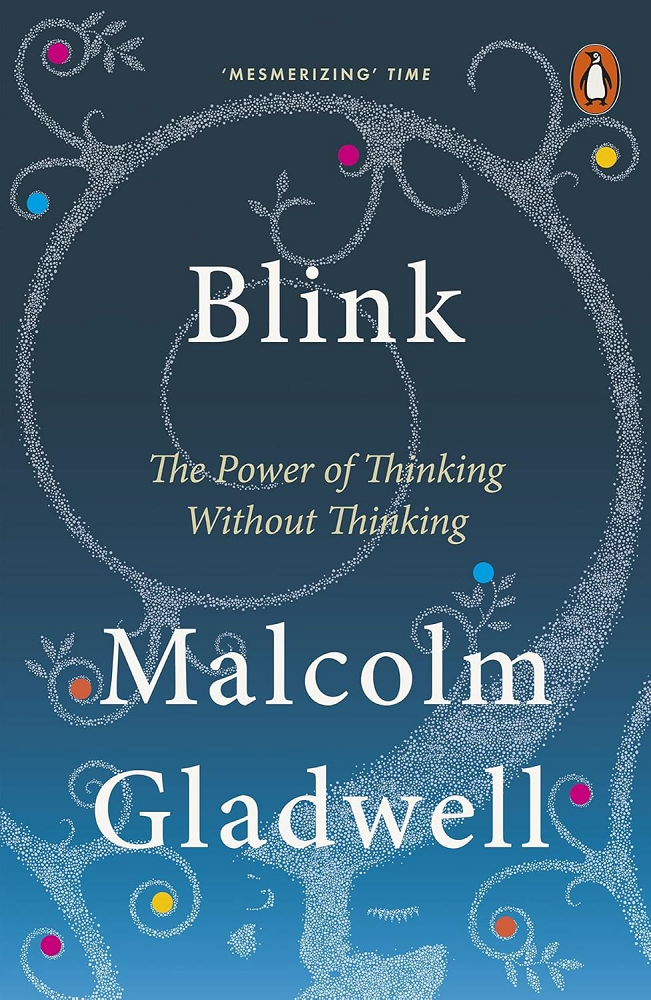 'MESMERIZING' TIME

Blink

The Power of Thinking Without Thinking

Malcolm Gladwell